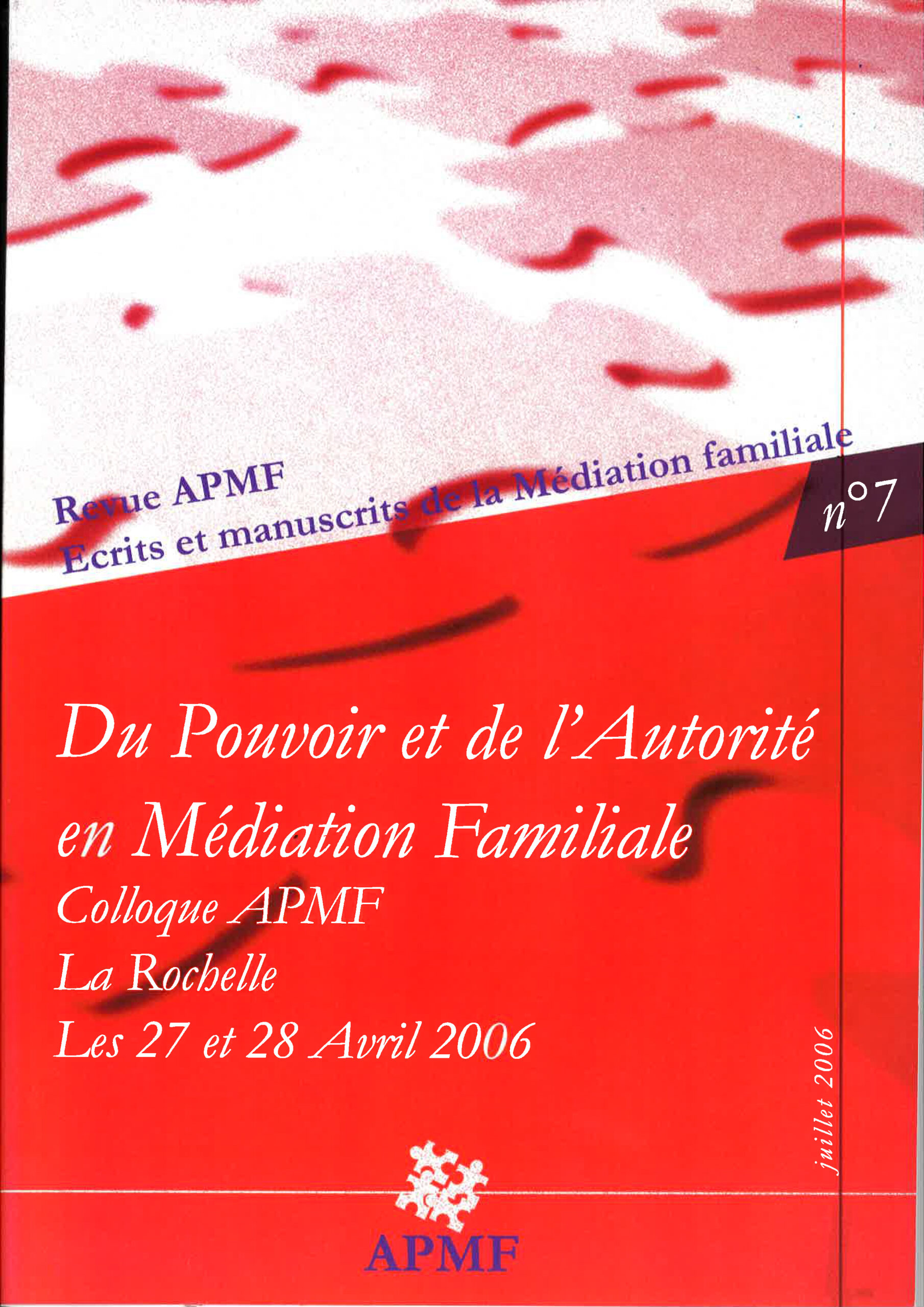 Revue APMF
Ecrits et manuscrits de la Médiation familiale

n°7

Du Pouvoir et de l'Autorité en Médiation Familiale
Colloque APMF
La Rochelle
Les 27 et 28 Avril 2006

juillet 2006

APMF